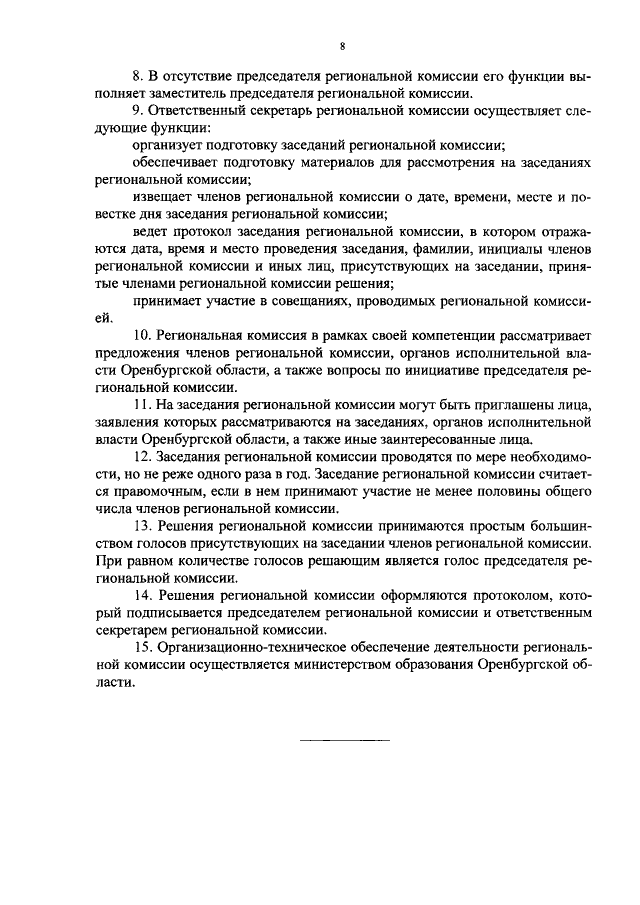 8

8. В отсутствие председателя региональной комиссии его функции выполняет заместитель председателя региональной комиссии.

9. Ответственный секретарь региональной комиссии осуществляет следующие функции:

организует подготовку заседаний региональной комиссии;

обеспечивает подготовку материалов для рассмотрения на заседаниях региональной комиссии;

извещает членов региональной комиссии о дате, времени, месте и повестке дня заседания региональной комиссии;

ведет протокол заседания региональной комиссии, в котором отражаются дата, время и место проведения заседания, фамилии, инициалы членов региональной комиссии и иных лиц, присутствующих на заседании, принятые членами региональной комиссии решения;

принимает участие в совещаниях, проводимых региональной комиссией.

10. Региональная комиссия в рамках своей компетенции рассматривает предложения членов региональной комиссии, органов исполнительной власти Оренбургской области, а также вопросы по инициативе председателя региональной комиссии.

11. На заседания региональной комиссии могут быть приглашены лица, заявления которых рассматриваются на заседаниях, органов исполнительной власти Оренбургской области, а также иные заинтересованные лица.

12. Заседания региональной комиссии проводятся по мере необходимости, но не реже одного раза в год. Заседание региональной комиссии считается правомочным, если в нем принимают участие не менее половины общего числа членов региональной комиссии.

13. Решения региональной комиссии принимаются простым большинством голосов присутствующих на заседании членов региональной комиссии. При равном количестве голосов решающим является голос председателя региональной комиссии.

14. Решения региональной комиссии оформляются протоколом, который подписывается председателем региональной комиссии и ответственным секретарем региональной комиссии.

15. Организационно-техническое обеспечение деятельности региональной комиссии осуществляется министерством образования Оренбургской области.